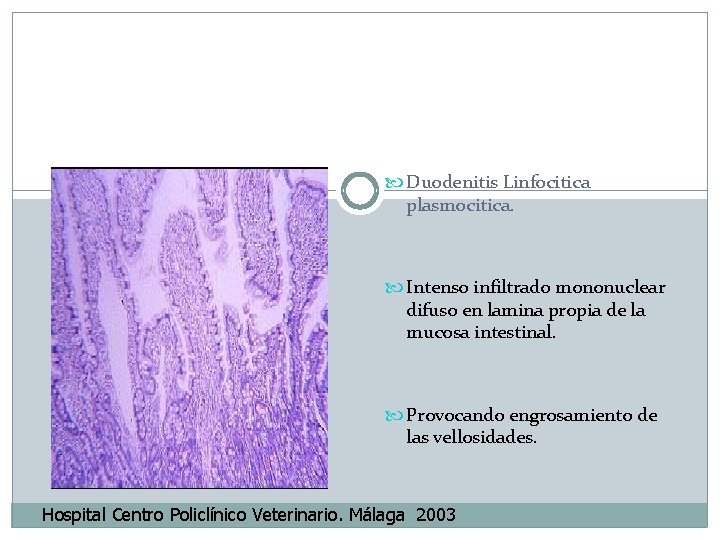 Duodenitis Linfocitica plasmocitica.

Intenso infiltrado mononuclear difuso en lamina propia de la mucosa intestinal.

Provocando engrosamiento de las vellosidades.

Hospital Centro Policlínico Veterinario. Málaga 2003